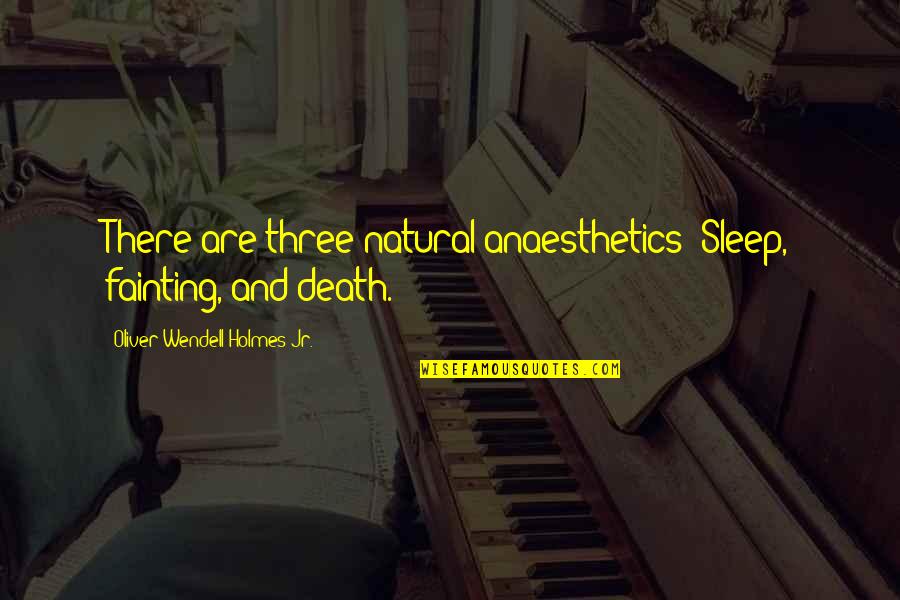 There are three natural anaesthetics: Sleep, fainting, and death.

Oliver Wendell Holmes Jr.

WISEFAMOUSQUOTES.COM